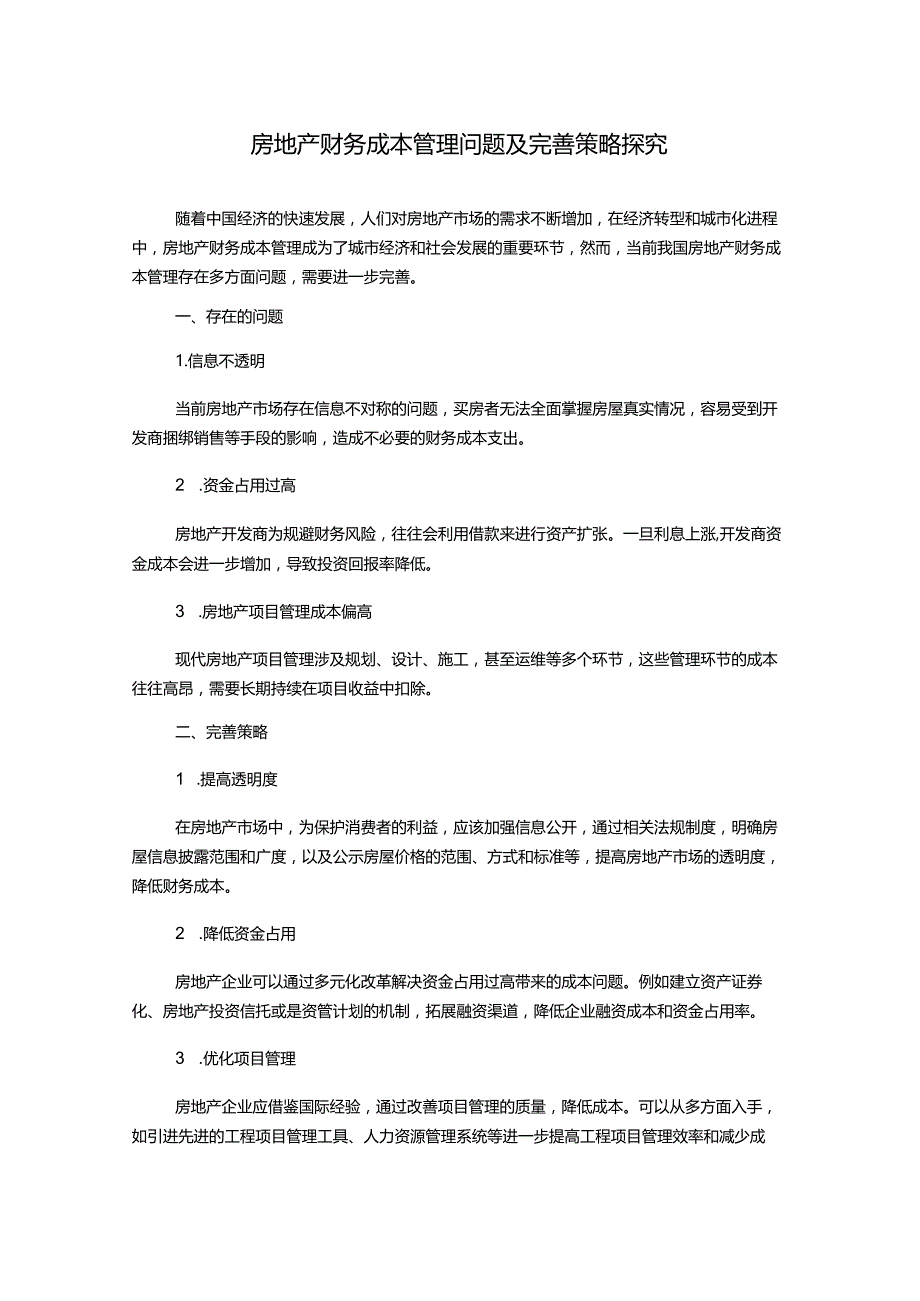 房地产财务成本管理问题及完善策略探究

随着中国经济的快速发展，人们对房地产市场的需求不断增加，在经济转型和城市化进程中，房地产财务成本管理成为了城市经济和社会发展的重要环节，然而，当前我国房地产财务成本管理存在多方面问题，需要进一步完善。

一、存在的问题

1.信息不透明

当前房地产市场存在信息不对称的问题，买房者无法全面掌握房屋真实情况，容易受到开发商捆绑销售等手段的影响，造成不必要的财务成本支出。

2　.资金占用过高

房地产开发商为规避财务风险，往往会利用借款来进行资产扩张。一旦利息上涨,开发商资金成本会进一步增加，导致投资回报率降低。

3　.房地产项目管理成本偏高

现代房地产项目管理涉及规划、设计、施工，甚至运维等多个环节，这些管理环节的成本往往高昂，需要长期持续在项目收益中扣除。

二、完善策略

1　.提高透明度

在房地产市场中，为保护消费者的利益，应该加强信息公开，通过相关法规制度，明确房屋信息披露范围和广度，以及公示房屋价格的范围、方式和标准等，提高房地产市场的透明度，降低财务成本。

2　.降低资金占用

房地产企业可以通过多元化改革解决资金占用过高带来的成本问题。例如建立资产证券化、房地产投资信托或是资管计划的机制，拓展融资渠道，降低企业融资成本和资金占用率。

3　.优化项目管理

房地产企业应借鉴国际经验，通过改善项目管理的质量，降低成本。可以从多方面入手，如引进先进的工程项目管理工具、人力资源管理系统等进一步提高工程项目管理效率和减少成